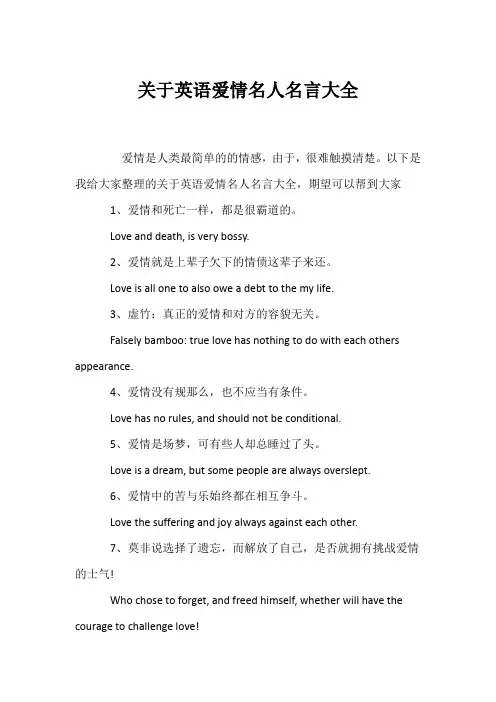 关于英语爱情名人名言大全

爱情是人类最简单的的情感，由于，很难触摸清楚。以下是我给大家整理的关于英语爱情名人名言大全，期望可以帮到大家

1、爱情和死亡一样，都是很霸道的。

Love and death, is very bossy.

2、爱情就是上辈子欠下的情债这辈子来还。

Love is all one to also owe a debt to the my life.

3、虚竹：真正的爱情和对方的容貌无关。

Falsely bamboo: true love has nothing to do with each others appearance.

4、爱情没有规那么，也不应当有条件。

Love has no rules, and should not be conditional.

5、爱情是场梦，可有些人却总睡过了头。

Love is a dream, but some people are always overslept.

6、爱情中的苦与乐始终都在相互争斗。

Love the suffering and joy always against each other.

7、莫非说选择了遗忘，而解放了自己，是否就拥有挑战爱情的士气!

Who chose to forget, and freed himself, whether will have the courage to challenge love!